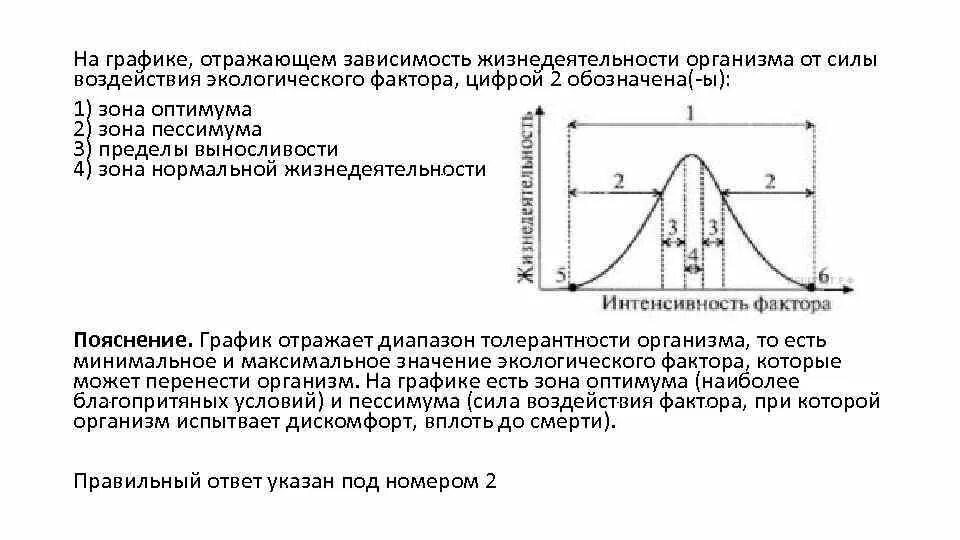 На графике, отражающем зависимость жизнедеятельности организма от силы воздействия экологического фактора, цифрой 2 обозначена(-ы):

1) зона оптимума
2) зона пессимума
3) пределы выносливости
4) зона нормальной жизнедеятельности

Жизнедеятельность
1
2
2
3
3
4
5
6
Интенсивность фактора

Пояснение. График отражает диапазон толерантности организма, то есть минимальное и максимальное значение экологического фактора, которые может перенести организм. На графике есть зона оптимума (наиболее благопритяных условий) и пессимума (сила воздействия фактора, при которой организм испытвает дискомфорт, вплоть до смерти).

Правильный ответ указан под номером 2